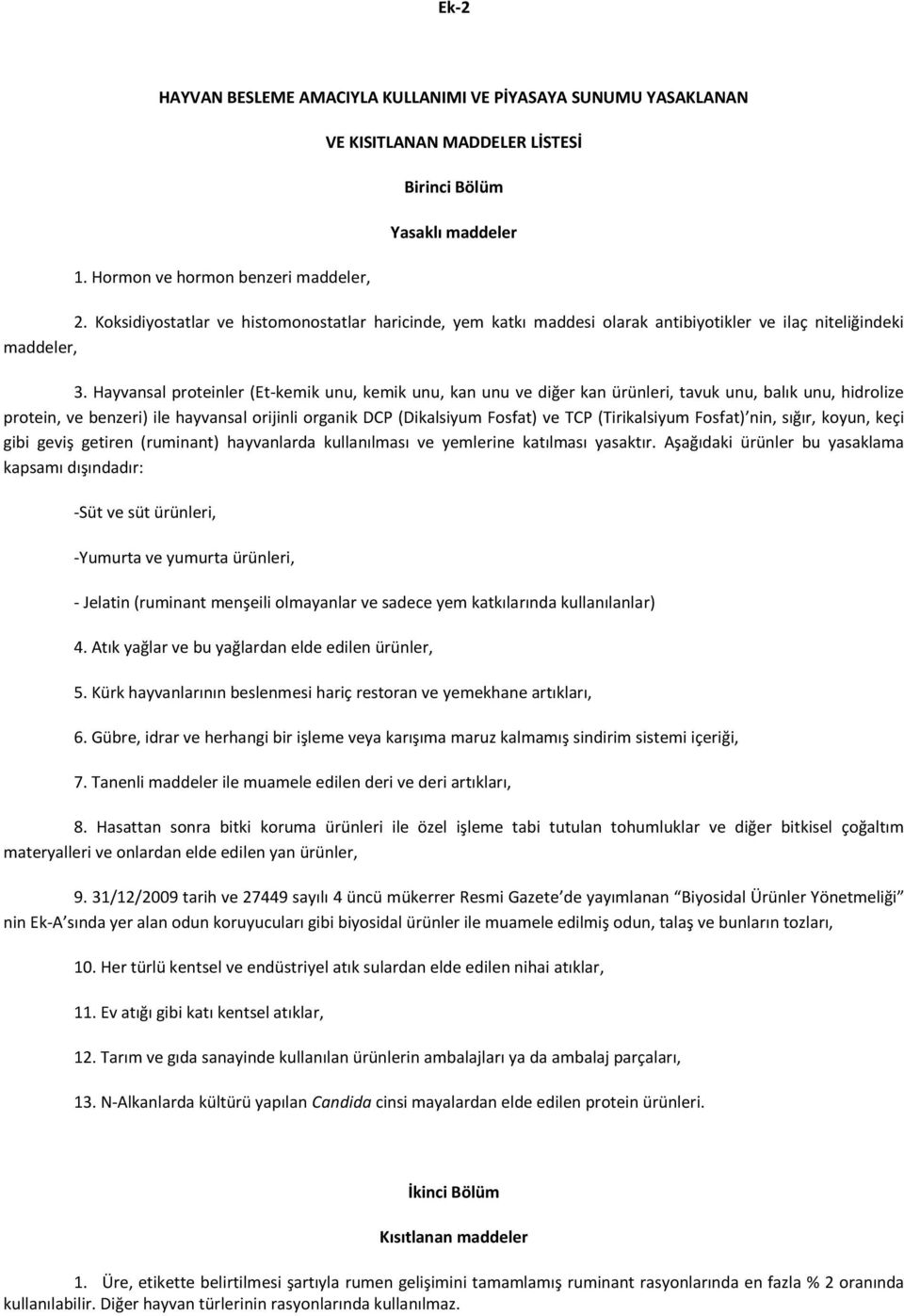 Ek-2

HAYVAN BESLEME AMACIYLA KULLANIMI VE PİYASAYA SUNUMU YASAKLANAN

VE KISITLANAN MADDELER LİSTESİ

Birinci Bölüm

Yasaklı maddeler

1. Hormon ve hormon benzeri maddeler,

2. Koksidiyostatlar ve histomonostatlar haricinde, yem katkı maddesi olarak antibiyotikler ve ilaç niteliğindeki maddeler,

3. Hayvansal proteinler (Et-kemik unu, kemik unu, kan unu ve diğer kan ürünleri, tavuk unu, balık unu, hidrolize protein, ve benzeri) ile hayvansal orijinli organik DCP (Dikalsiyum Fosfat) ve TCP (Tirikalsiyum Fosfat)'nin, sığır, koyun, keçi gibi geviş getiren (ruminant) hayvanlarda kullanılması ve yemlerine katılması yasaktır. Aşağıdaki ürünler bu yasaklama kapsamı dışındadır:

-Süt ve süt ürünleri,

-Yumurta ve yumurta ürünleri,

- Jelatin (ruminant menşeili olmayanlar ve sadece yem katkılarında kullanılanlar)

4. Atık yağlar ve bu yağlardan elde edilen ürünler,

5. Kürk hayvanlarının beslenmesi hariç restoran ve yemekhane artıkları,

6. Gübre, idrar ve herhangi bir işleme veya karışıma maruz kalmamış sindirim sistemi içeriği,

7. Tanenli maddeler ile muamele edilen deri ve deri artıkları,

8. Hasattan sonra bitki koruma ürünleri ile özel işleme tabi tutulan tohumluklar ve diğer bitkisel çoğaltım materyalleri ve onlardan elde edilen yan ürünler,

9. 31/12/2009 tarih ve 27449 sayılı 4 üncü mükerrer Resmi Gazete'de yayımlanan "Biyosidal Ürünler Yönetmeliği" nin Ek-A'sında yer alan odun koruyucuları gibi biyosidal ürünler ile muamele edilmiş odun, talaş ve bunların tozları,

10. Her türlü kentsel ve endüstriyel atık sulardan elde edilen nihai atıklar,

11. Ev atığı gibi katı kentsel atıklar,

12. Tarım ve gıda sanayinde kullanılan ürünlerin ambalajları ya da ambalaj parçaları,

13. N-Alkanlarda kültürü yapılan Candida cinsi mayalardan elde edilen protein ürünleri.

İkinci Bölüm

Kısıtlanan maddeler

1. Üre, etikette belirtilmesi şartıyla rumen gelişimini tamamlamış ruminant rasyonlarında en fazla % 2 oranında kullanılabilir. Diğer hayvan türlerinin rasyonlarında kullanılmaz.